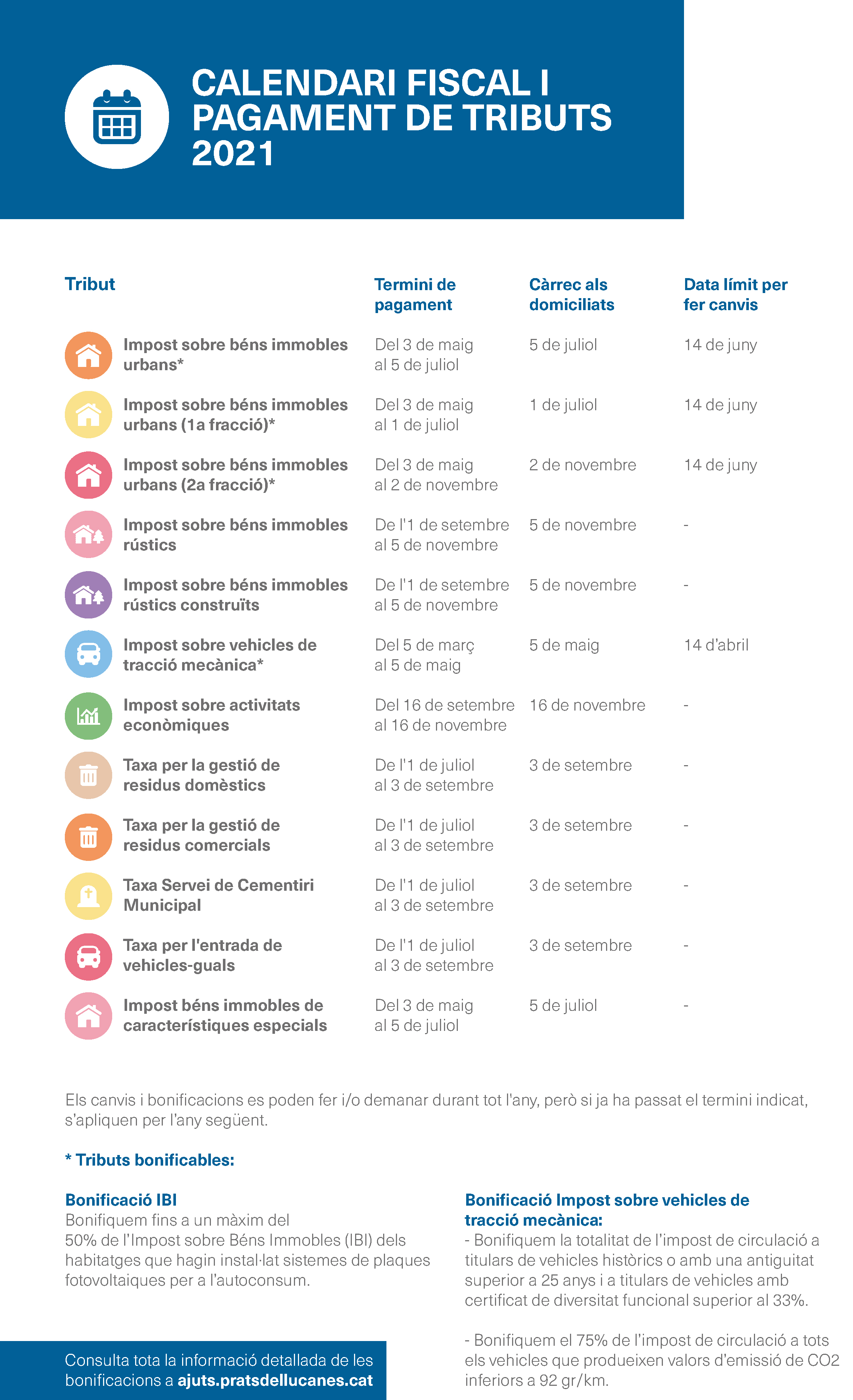 CALENDARI FISCAL I PAGAMENT DE TRIBUTS 2021

| Tribut | Termini de pagament | Càrrec als domiciliats | Data límit per fer canvis |
|---|---|---|---|
| Impost sobre béns immobles urbans* | Del 3 de maig al 5 de juliol | 5 de juliol | 14 de juny |
| Impost sobre béns immobles urbans (1a fracció)* | Del 3 de maig al 1 de juliol | 1 de juliol | 14 de juny |
| Impost sobre béns immobles urbans (2a fracció)* | Del 3 de maig al 2 de novembre | 2 de novembre | 14 de juny |
| Impost sobre béns immobles rústics | De l'1 de setembre al 5 de novembre | 5 de novembre | - |
| Impost sobre béns immobles rústics construïts | De l'1 de setembre al 5 de novembre | 5 de novembre | - |
| Impost sobre vehicles de tracció mecànica* | Del 5 de març al 5 de maig | 5 de maig | 14 d'abril |
| Impost sobre activitats econòmiques | Del 16 de setembre al 16 de novembre | 16 de novembre | - |
| Taxa per la gestió de residus domèstics | De l'1 de juliol al 3 de setembre | 3 de setembre | - |
| Taxa per la gestió de residus comercials | De l'1 de juliol al 3 de setembre | 3 de setembre | - |
| Taxa Servei de Cementiri Municipal | De l'1 de juliol al 3 de setembre | 3 de setembre | - |
| Taxa per l'entrada de vehicles-guals | De l'1 de juliol al 3 de setembre | 3 de setembre | - |
| Impost béns immobles de característiques especials | Del 3 de maig al 5 de juliol | 5 de juliol | - |

Els canvis i bonificacions es poden fer i/o demanar durant tot l'any, però si ja ha passat el termini indicat, s'apliquen per l'any següent.

* Tributs bonificables:

Bonificació IBI
Bonifiquem fins a un màxim del 50% de l'Impost sobre Béns Immobles (IBI) dels habitatges que hagin instal·lat sistemes de plaques fotovoltaiques per a l'autoconsum.

Consulta tota la informació detallada de les bonificacions a ajuts.pratsdellucanes.cat

Bonificació Impost sobre vehicles de tracció mecànica:
- Bonifiquem la totalitat de l'impost de circulació a titulars de vehicles històrics o amb una antiguitat superior a 25 anys i a titulars de vehicles amb certificat de diversitat funcional superior al 33%.

- Bonifiquem el 75% de l'impost de circulació a tots els vehicles que produeixen valors d'emissió de CO2 inferiors a 92 gr/km.